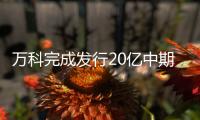 万科完成发行20亿中期